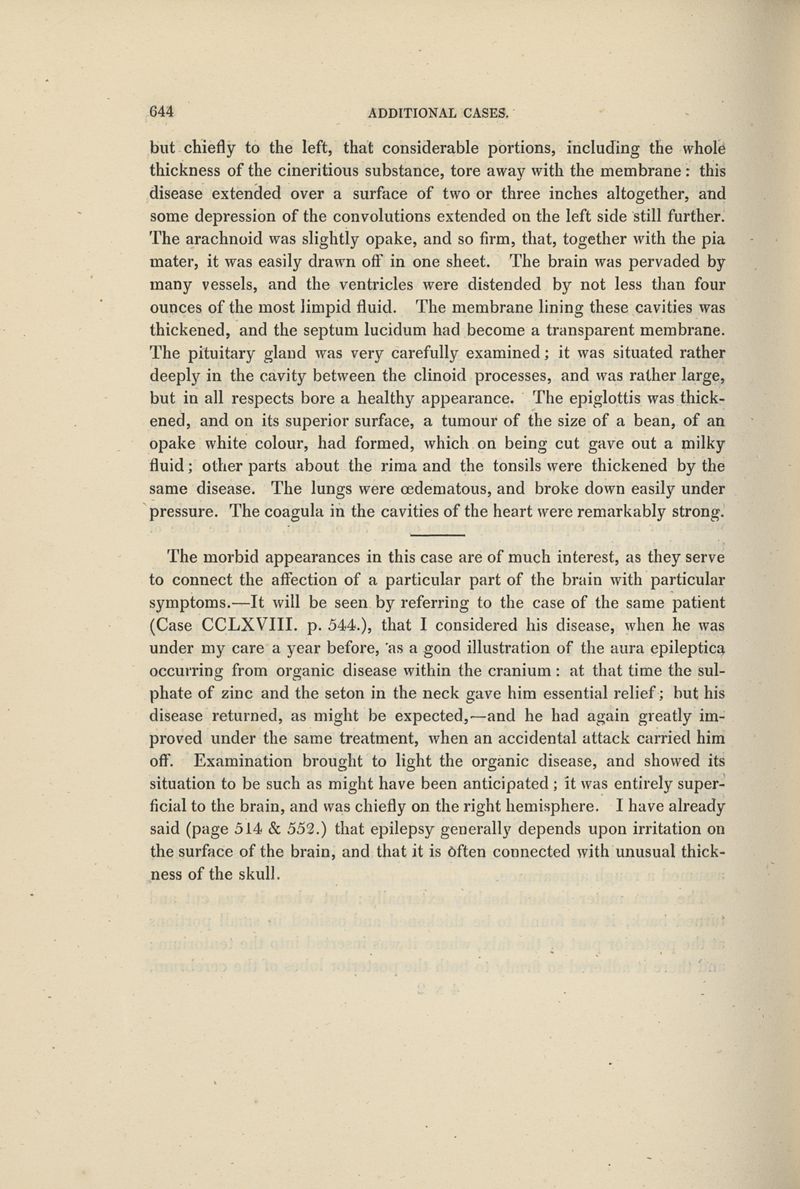 644 ADDITIONAL CASES.

but chiefly to the left, that considerable portions, including the whole thickness of the cineritious substance, tore away with the membrane: this disease extended over a surface of two or three inches altogether, and some depression of the convolutions extended on the left side still further. The arachnoid was slightly opake, and so firm, that, together with the pia mater, it was easily drawn off in one sheet. The brain was pervaded by many vessels, and the ventricles were distended by not less than four ounces of the most limpid fluid. The membrane lining these cavities was thickened, and the septum lucidum had become a transparent membrane. The pituitary gland was very carefully examined; it was situated rather deeply in the cavity between the clinoid processes, and was rather large, but in all respects bore a healthy appearance. The epiglottis was thickened, and on its superior surface, a tumour of the size of a bean, of an opake white colour, had formed, which on being cut gave out a milky fluid; other parts about the rima and the tonsils were thickened by the same disease. The lungs were œdematous, and broke down easily under pressure. The coagula in the cavities of the heart were remarkably strong.

The morbid appearances in this case are of much interest, as they serve to connect the affection of a particular part of the brain with particular symptoms.—It will be seen by referring to the case of the same patient (Case CCLXVIII. p. 544.), that I considered his disease, when he was under my care a year before, as a good illustration of the aura epileptica occurring from organic disease within the cranium: at that time the sulphate of zinc and the seton in the neck gave him essential relief; but his disease returned, as might be expected,—and he had again greatly improved under the same treatment, when an accidental attack carried him off. Examination brought to light the organic disease, and showed its situation to be such as might have been anticipated; it was entirely superficial to the brain, and was chiefly on the right hemisphere. I have already said (page 514 & 552.) that epilepsy generally depends upon irritation on the surface of the brain, and that it is often connected with unusual thickness of the skull.